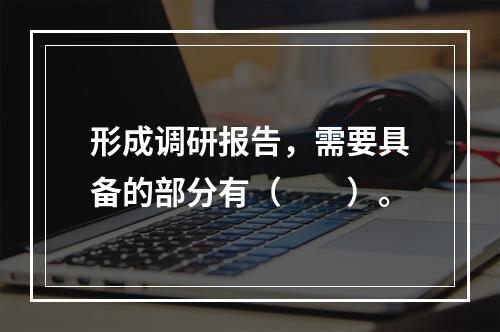 形成调研报告，需要具备的部分有（　　）。